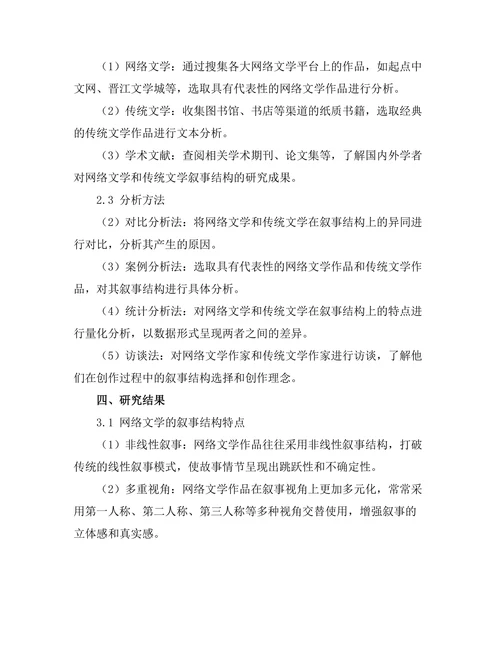 （1）网络文学：通过搜集各大网络文学平台上的作品，如起点中文网、晋江文学城等，选取具有代表性的网络文学作品进行分析。

（2）传统文学：收集图书馆、书店等渠道的纸质书籍，选取经典的传统文学作品进行文本分析。

（3）学术文献：查阅相关学术期刊、论文集等，了解国内外学者对网络文学和传统文学叙事结构的研究成果。

2.3 分析方法

（2）对比分析法：将网络文学和传统文学在叙事结构上的异同进行对比，分析其产生的原因。

（3）案例分析法：选取具有代表性的网络文学作品和传统文学作品，对其叙事结构进行具体分析。

（4）统计分析法：对网络文学和传统文学在叙事结构上的特点进行量化分析，以数据形式呈现两者之间的差异。

（5）访谈法：对网络文学作家和传统文学作家进行访谈，了解他们在创作过程中的叙事结构选择和创作理念。

四、研究结果

3.1 网络文学的叙事结构特点

（1）非线性叙事：网络文学作品往往采用非线性叙事结构，打破传统的线性叙事模式，使故事情节呈现出跳跃性和不确定性。

（2）多重视角：网络文学作品在叙事视角上更加多元化，常常采用第一人称、第二人称、第三人称等多种视角交替使用，增强叙事的立体感和真实感。